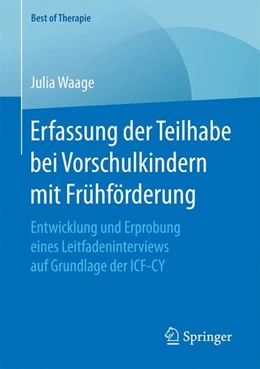 Best of Therapie

Julia Waage

Erfassung der Teilhabe bei Vorschulkindern mit Frühförderung

Entwicklung und Erprobung eines Leitfadeninterviews auf Grundlage der ICF-CY

Springer